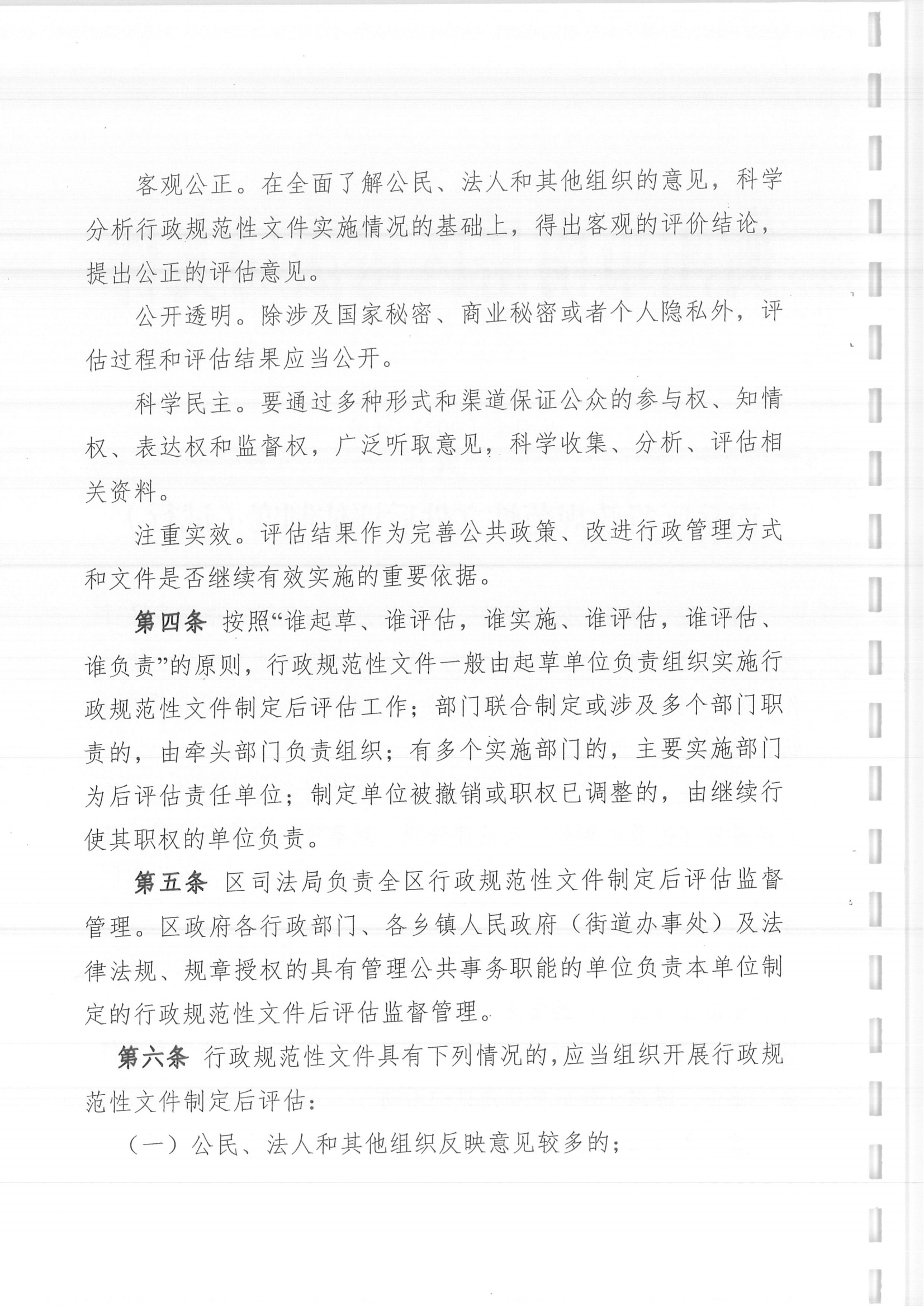 客观公正。在全面了解公民、法人和其他组织的意见，科学分析行政规范性文件实施情况的基础上，得出客观的评价结论，提出公正的评估意见。

公开透明。除涉及国家秘密、商业秘密或者个人隐私外，评估过程和评估结果应当公开。

科学民主。要通过多种形式和渠道保证公众的参与权、知情权、表达权和监督权，广泛听取意见，科学收集、分析、评估相关资料。

注重实效。评估结果作为完善公共政策、改进行政管理方式和文件是否继续有效实施的重要依据。

第四条 按照“谁起草、谁评估，谁实施、谁评估，谁评估、谁负责”的原则，行政规范性文件一般由起草单位负责组织实施行政规范性文件制定后评估工作；部门联合制定或涉及多个部门职责的，由牵头部门负责组织；有多个实施部门的，主要实施部门为后评估责任单位；制定单位被撤销或职权已调整的，由继续行使其职权的单位负责。

第五条 区司法局负责全区行政规范性文件制定后评估监督管理。区政府各行政部门、各乡镇人民政府（街道办事处）及法律法规、规章授权的具有管理公共事务职能的单位负责本单位制定的行政规范性文件后评估监督管理。

第六条 行政规范性文件具有下列情况的，应当组织开展行政规范性文件制定后评估：

（一）公民、法人和其他组织反映意见较多的；